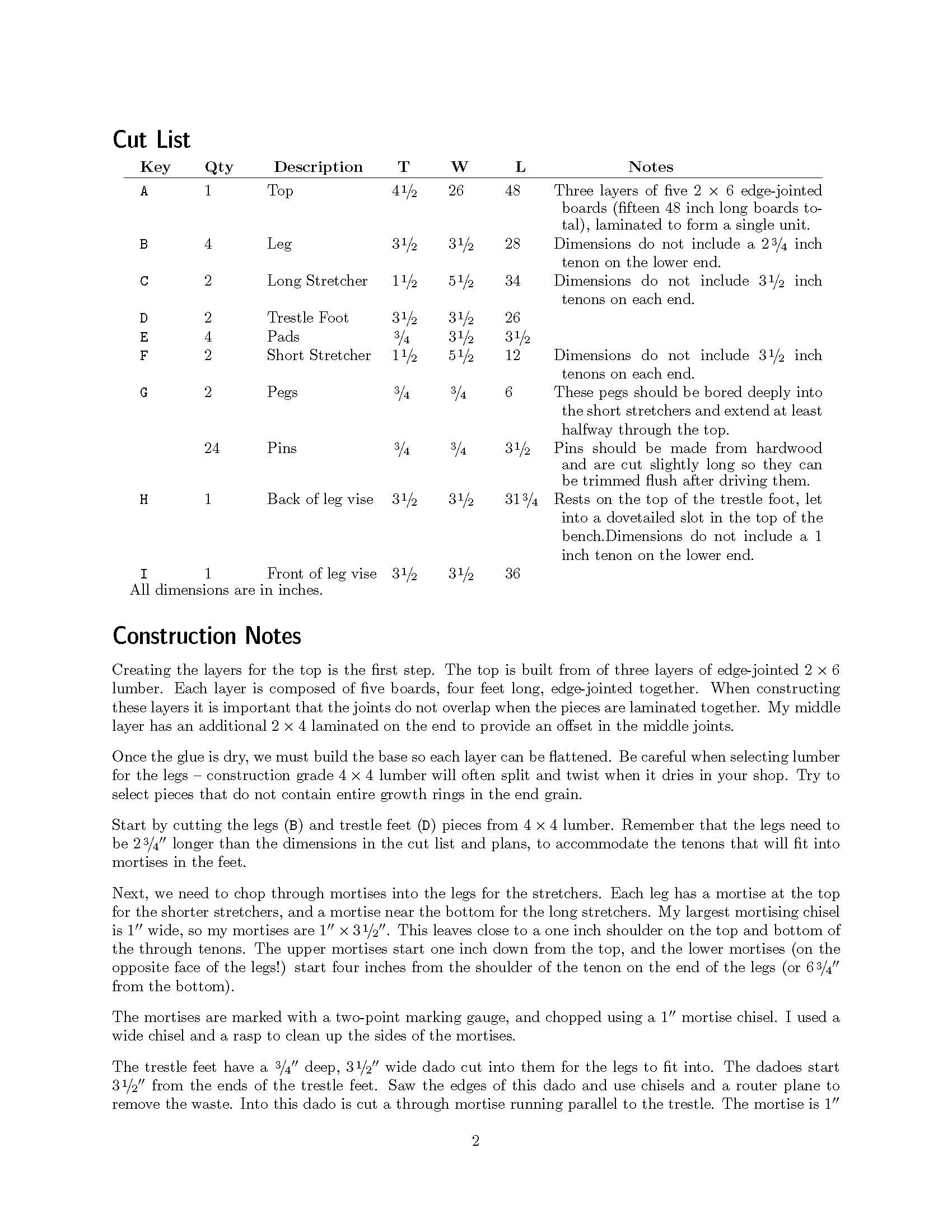 Cut List

| Key | Qty | Description | T | W | L | Notes |
|---|---|---|---|---|---|---|
| A | 1 | Top | $4\frac{1}{2}$ | 26 | 48 | Three layers of five $2 \times 6$ edge-jointed boards (fifteen 48 inch long boards total), laminated to form a single unit. |
| B | 4 | Leg | $3\frac{1}{2}$ | $3\frac{1}{2}$ | 28 | Dimensions do not include a $2\frac{3}{4}$ inch tenon on the lower end. |
| C | 2 | Long Stretcher | $1\frac{1}{2}$ | $5\frac{1}{2}$ | 34 | Dimensions do not include $3\frac{1}{2}$ inch tenons on each end. |
| D | 2 | Trestle Foot | $3\frac{1}{2}$ | $3\frac{1}{2}$ | 26 | |
| E | 4 | Pads | $\frac{3}{4}$ | $3\frac{1}{2}$ | $3\frac{1}{2}$ | |
| F | 2 | Short Stretcher | $1\frac{1}{2}$ | $5\frac{1}{2}$ | 12 | Dimensions do not include $3\frac{1}{2}$ inch tenons on each end. |
| G | 2 | Pegs | $\frac{3}{4}$ | $\frac{3}{4}$ | 6 | These pegs should be bored deeply into the short stretchers and extend at least halfway through the top. |
| | 24 | Pins | $\frac{3}{4}$ | $\frac{3}{4}$ | $3\frac{1}{2}$ | Pins should be made from hardwood and are cut slightly long so they can be trimmed flush after driving them. |
| H | 1 | Back of leg vise | $3\frac{1}{2}$ | $3\frac{1}{2}$ | $31\frac{3}{4}$ | Rests on the top of the trestle foot, let into a dovetailed slot in the top of the bench.Dimensions do not include a 1 inch tenon on the lower end. |
| I | 1 | Front of leg vise | $3\frac{1}{2}$ | $3\frac{1}{2}$ | 36 | |

All dimensions are in inches.

Construction Notes

Creating the layers for the top is the first step. The top is built from of three layers of edge-jointed $2 \times 6$ lumber. Each layer is composed of five boards, four feet long, edge-jointed together. When constructing these layers it is important that the joints do not overlap when the pieces are laminated together. My middle layer has an additional $2 \times 4$ laminated on the end to provide an offset in the middle joints.

Once the glue is dry, we must build the base so each layer can be flattened. Be careful when selecting lumber for the legs – construction grade $4 \times 4$ lumber will often split and twist when it dries in your shop. Try to select pieces that do not contain entire growth rings in the end grain.

Start by cutting the legs (B) and trestle feet (D) pieces from $4 \times 4$ lumber. Remember that the legs need to be $2\frac{3}{4}''$ longer than the dimensions in the cut list and plans, to accommodate the tenons that will fit into mortises in the feet.

Next, we need to chop through mortises into the legs for the stretchers. Each leg has a mortise at the top for the shorter stretchers, and a mortise near the bottom for the long stretchers. My largest mortising chisel is $1''$ wide, so my mortises are $1'' \times 3\frac{1}{2}''$. This leaves close to a one inch shoulder on the top and bottom of the through tenons. The upper mortises start one inch down from the top, and the lower mortises (on the opposite face of the legs!) start four inches from the shoulder of the tenon on the end of the legs (or $6\frac{3}{4}''$ from the bottom).

The mortises are marked with a two-point marking gauge, and chopped using a $1''$ mortise chisel. I used a wide chisel and a rasp to clean up the sides of the mortises.

The trestle feet have a $\frac{3}{4}''$ deep, $3\frac{1}{2}''$ wide dado cut into them for the legs to fit into. The dadoes start $3\frac{1}{2}''$ from the ends of the trestle feet. Saw the edges of this dado and use chisels and a router plane to remove the waste. Into this dado is cut a through mortise running parallel to the trestle. The mortise is $1''$

2